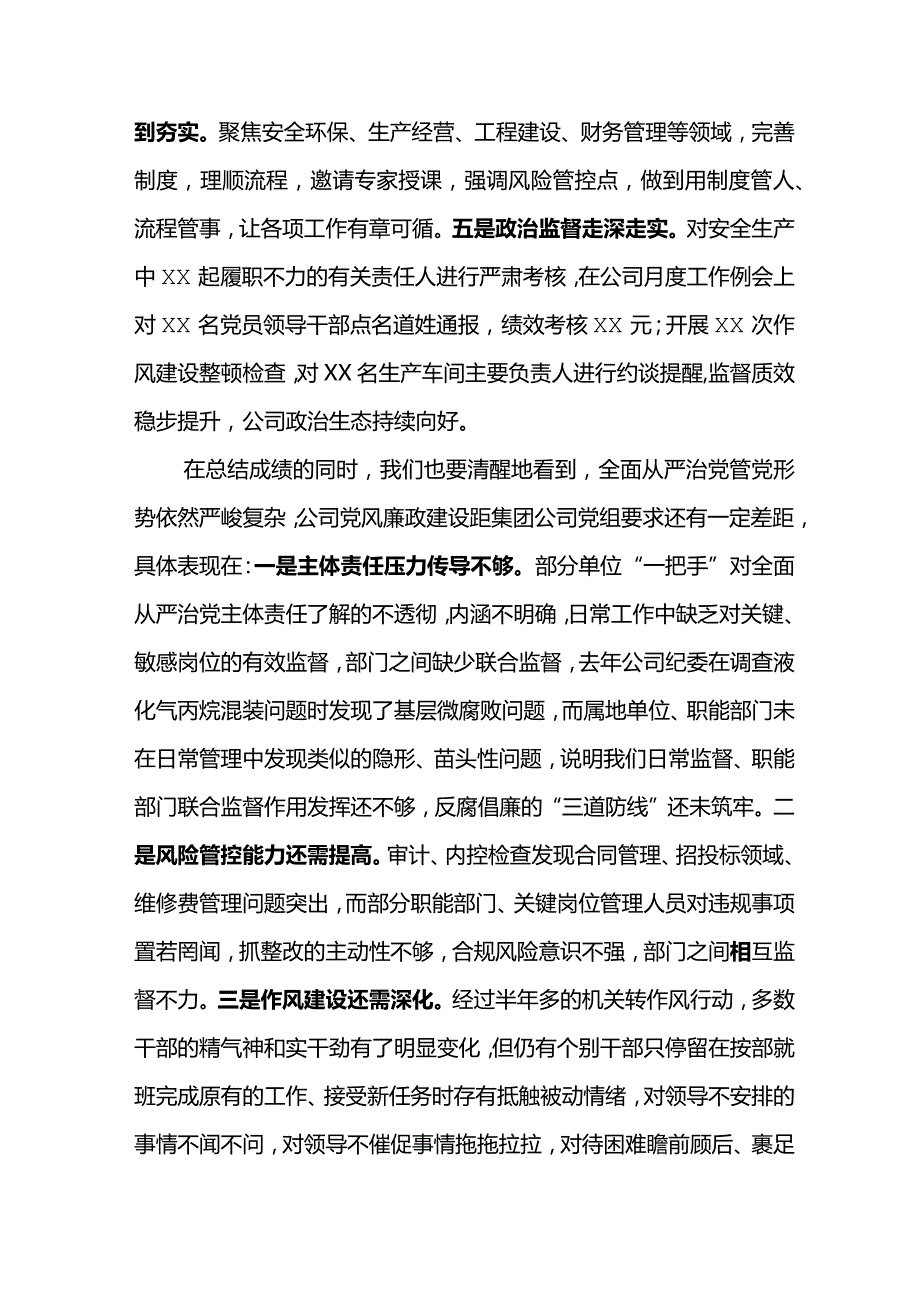 到夯实。聚焦安全环保、生产经营、工程建设、财务管理等领域，完善制度，理顺流程，邀请专家授课，强调风险管控点，做到用制度管人、流程管事，让各项工作有章可循。五是政治监督走深走实。对安全生产中XX起履职不力的有关责任人进行严肃考核，在公司月度工作例会上对XX名党员领导干部点名道姓通报，绩效考核XX元；开展XX次作风建设整顿检查，对XX名生产车间主要负责人进行约谈提醒，监督质效稳步提升，公司政治生态持续向好。

在总结成绩的同时，我们也要清醒地看到，全面从严治党管党形势依然严峻复杂，公司党风廉政建设距集团公司党组要求还有一定差距，具体表现在：一是主体责任压力传导不够。部分单位“一把手”对全面从严治党主体责任了解的不透彻，内涵不明确，日常工作中缺乏对关键、敏感岗位的有效监督，部门之间缺少联合监督，去年公司纪委在调查液化气丙烷混装问题时发现了基层微腐败问题，而属地单位、职能部门未在日常管理中发现类似的隐形、苗头性问题，说明我们日常监督、职能部门联合监督作用发挥还不够，反腐倡廉的“三道防线”还未筑牢。二是风险管控能力还需提高。审计、内控检查发现合同管理、招投标领域、维修费管理问题突出，而部分职能部门、关键岗位管理人员对违规事项置若罔闻，抓整改的主动性不够，合规风险意识不强，部门之间相互监督不力。三是作风建设还需深化。经过半年多的机关转作风行动，多数干部的精气神和实干劲有了明显变化，但仍有个别干部只停留在按部就班完成原有的工作、接受新任务时存有抵触被动情绪，对领导不安排的事情不闻不问，对领导不催促事情拖拖拉拉，对待困难瞻前顾后、裹足